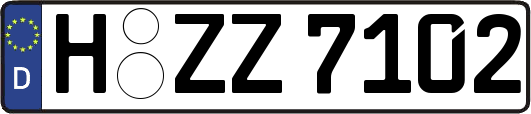 D H ZZ 7102